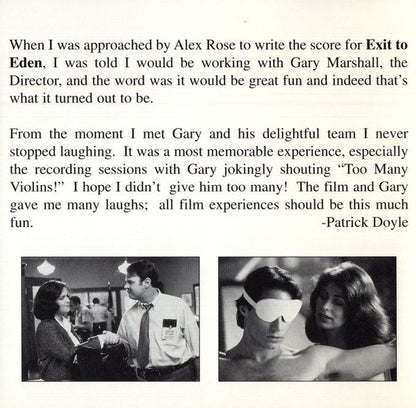 When I was approached by Alex Rose to write the score for Exit to Eden, I was told I would be working with Gary Marshall, the Director, and the word was it would be great fun and indeed that's what it turned out to be.

From the moment I met Gary and his delightful team I never stopped laughing. It was a most memorable experience, especially the recording sessions with Gary jokingly shouting "Too Many Violins!" I hope I didn't give him too many! The film and Gary gave me many laughs; all film experiences should be this much fun.

-Patrick Doyle